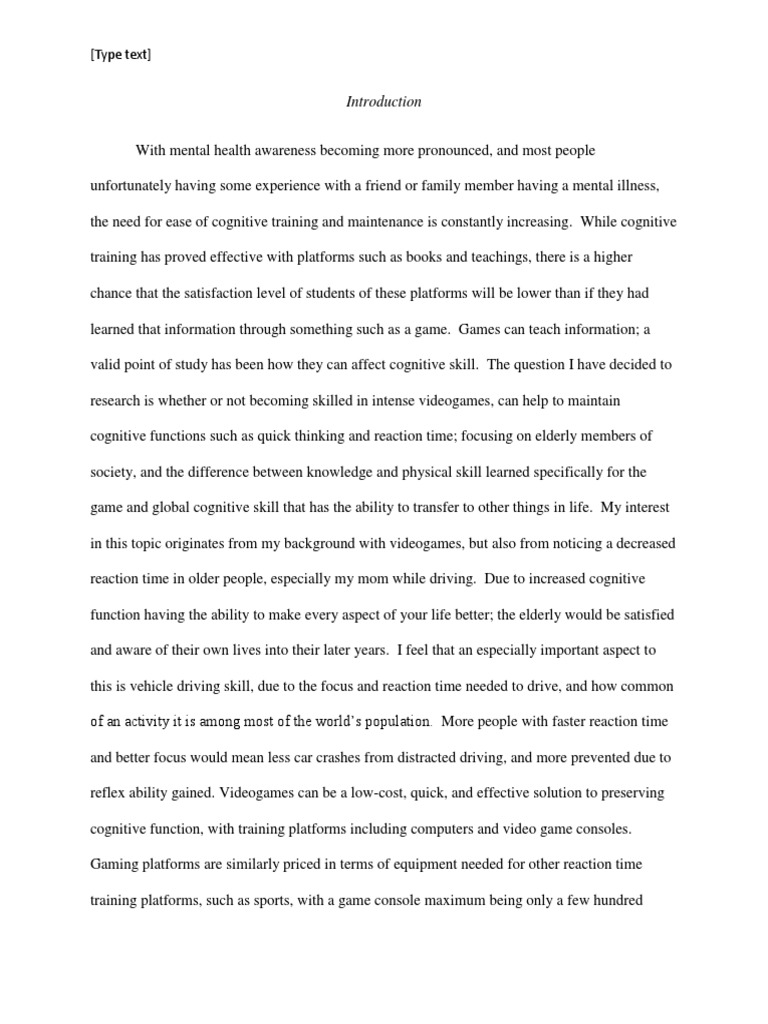 [Type text]

Introduction

With mental health awareness becoming more pronounced, and most people unfortunately having some experience with a friend or family member having a mental illness, the need for ease of cognitive training and maintenance is constantly increasing. While cognitive training has proved effective with platforms such as books and teachings, there is a higher chance that the satisfaction level of students of these platforms will be lower than if they had learned that information through something such as a game. Games can teach information; a valid point of study has been how they can affect cognitive skill. The question I have decided to research is whether or not becoming skilled in intense videogames, can help to maintain cognitive functions such as quick thinking and reaction time; focusing on elderly members of society, and the difference between knowledge and physical skill learned specifically for the game and global cognitive skill that has the ability to transfer to other things in life. My interest in this topic originates from my background with videogames, but also from noticing a decreased reaction time in older people, especially my mom while driving. Due to increased cognitive function having the ability to make every aspect of your life better; the elderly would be satisfied and aware of their own lives into their later years. I feel that an especially important aspect to this is vehicle driving skill, due to the focus and reaction time needed to drive, and how common of an activity it is among most of the world's population. More people with faster reaction time and better focus would mean less car crashes from distracted driving, and more prevented due to reflex ability gained. Videogames can be a low-cost, quick, and effective solution to preserving cognitive function, with training platforms including computers and video game consoles. Gaming platforms are similarly priced in terms of equipment needed for other reaction time training platforms, such as sports, with a game console maximum being only a few hundred